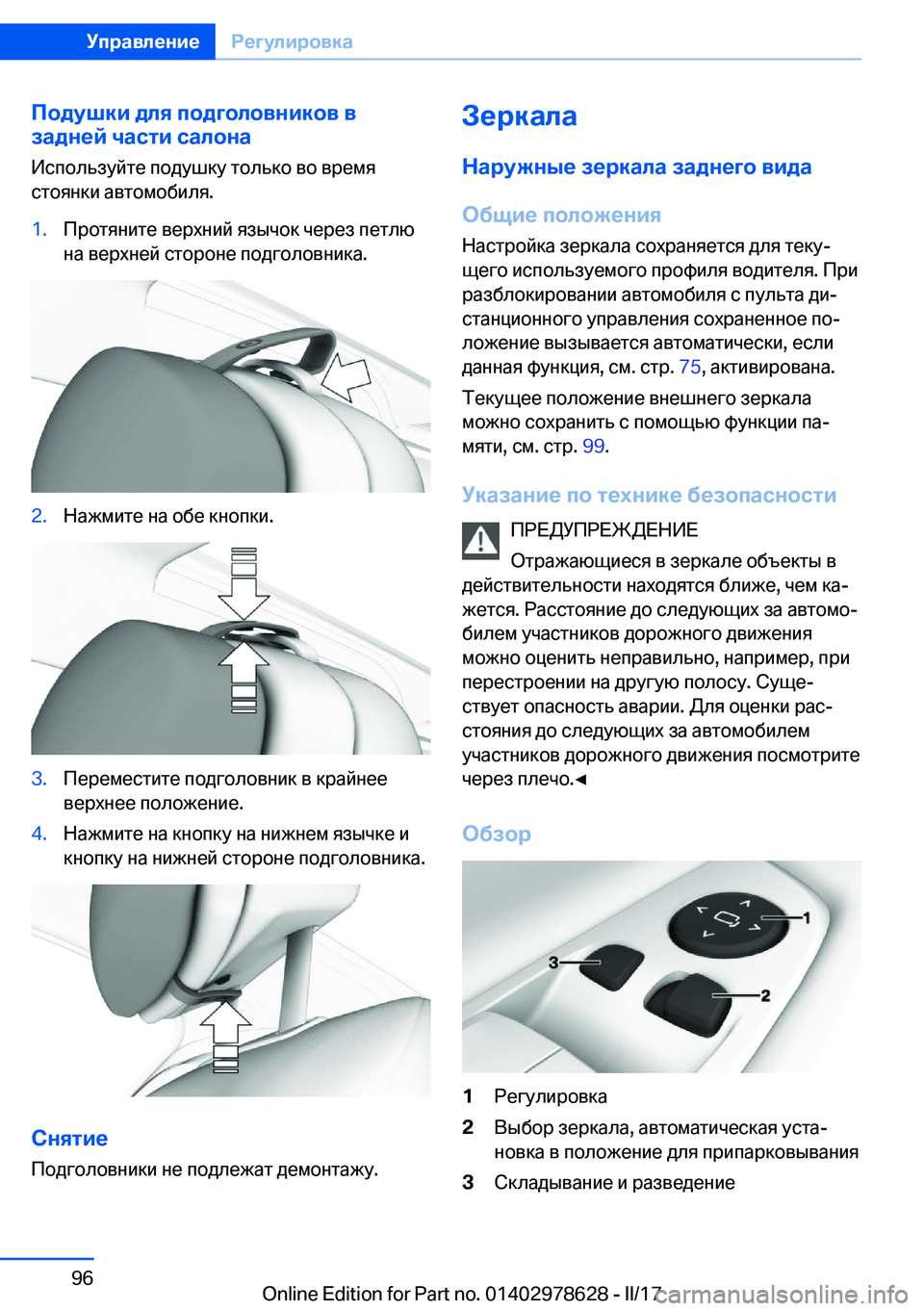 Управление Регулировка

Подушки для подголовников в задней части салона

Используйте подушку только во время стоянки автомобиля.

1. Протяните верхний язычок через петлю на верхней стороне подголовника.

2. Нажмите на обе кнопки.

3. Переместите подголовник в крайнее верхнее положение.

4. Нажмите на кнопку на нижнем язычке и кнопку на нижней стороне подголовника.

Снятие

Подголовники не подлежат демонтажу.

Зеркала

Наружные зеркала заднего вида

Общие положения

Настройка зеркала сохраняется для текущего используемого профиля водителя. При разблокировании автомобиля с пульта дистанционного управления сохраненное положение вызывается автоматически, если данная функция, см. стр. 75, активирована.

Текущее положение внешнего зеркала можно сохранить с помощью функции памяти, см. стр. 99.

Указание по технике безопасности

ПРЕДУПРЕЖДЕНИЕ

Отражающиеся в зеркале объекты в действительности находятся ближе, чем кажется. Расстояние до следующих за автомобилем участников дорожного движения можно оценить неправильно, например, при перестроении на другую полосу. Существует опасность аварии. Для оценки расстояния до следующих за автомобилем участников дорожного движения посмотрите через плечо.◄

Обзор

1
2
3

1 Регулировка

2 Выбор зеркала, автоматическая установка в положение для припарковывания

3 Складывание и разведение

96

Online Edition for Part no. 01402978628 - II/17

carmanualsonline.info